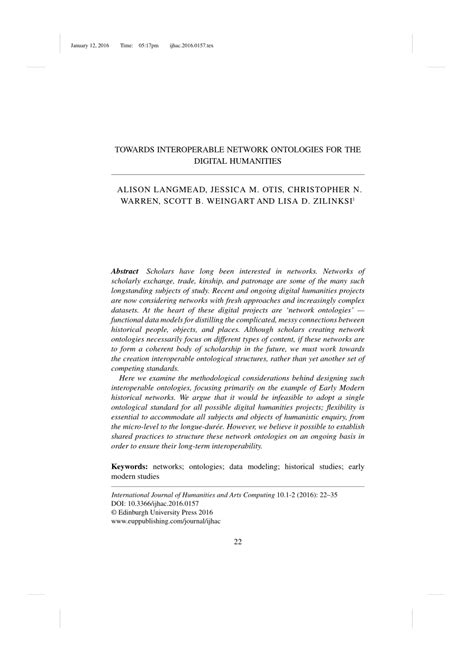 January 12, 2016 Time: 05:17pm ijhac.2016.0157.tex

TOWARDS INTEROPERABLE NETWORK ONTOLOGIES FOR THE DIGITAL HUMANITIES

ALISON LANGMEAD, JESSICA M. OTIS, CHRISTOPHER N. WARREN, SCOTT B. WEINGART AND LISA D. ZILINKSI$^1$

Abstract Scholars have long been interested in networks. Networks of scholarly exchange, trade, kinship, and patronage are some of the many such longstanding subjects of study. Recent and ongoing digital humanities projects are now considering networks with fresh approaches and increasingly complex datasets. At the heart of these digital projects are 'network ontologies' — functional data models for distilling the complicated, messy connections between historical people, objects, and places. Although scholars creating network ontologies necessarily focus on different types of content, if these networks are to form a coherent body of scholarship in the future, we must work towards the creation interoperable ontological structures, rather than yet another set of competing standards.

Here we examine the methodological considerations behind designing such interoperable ontologies, focusing primarily on the example of Early Modern historical networks. We argue that it would be infeasible to adopt a single ontological standard for all possible digital humanities projects; flexibility is essential to accommodate all subjects and objects of humanistic enquiry, from the micro-level to the longue-durée. However, we believe it possible to establish shared practices to structure these network ontologies on an ongoing basis in order to ensure their long-term interoperability.

Keywords: networks; ontologies; data modeling; historical studies; early modern studies

International Journal of Humanities and Arts Computing 10.1-2 (2016): 22–35
DOI: 10.3366/ijhac.2016.0157
© Edinburgh University Press 2016
www.euppublishing.com/journal/ijhac

22